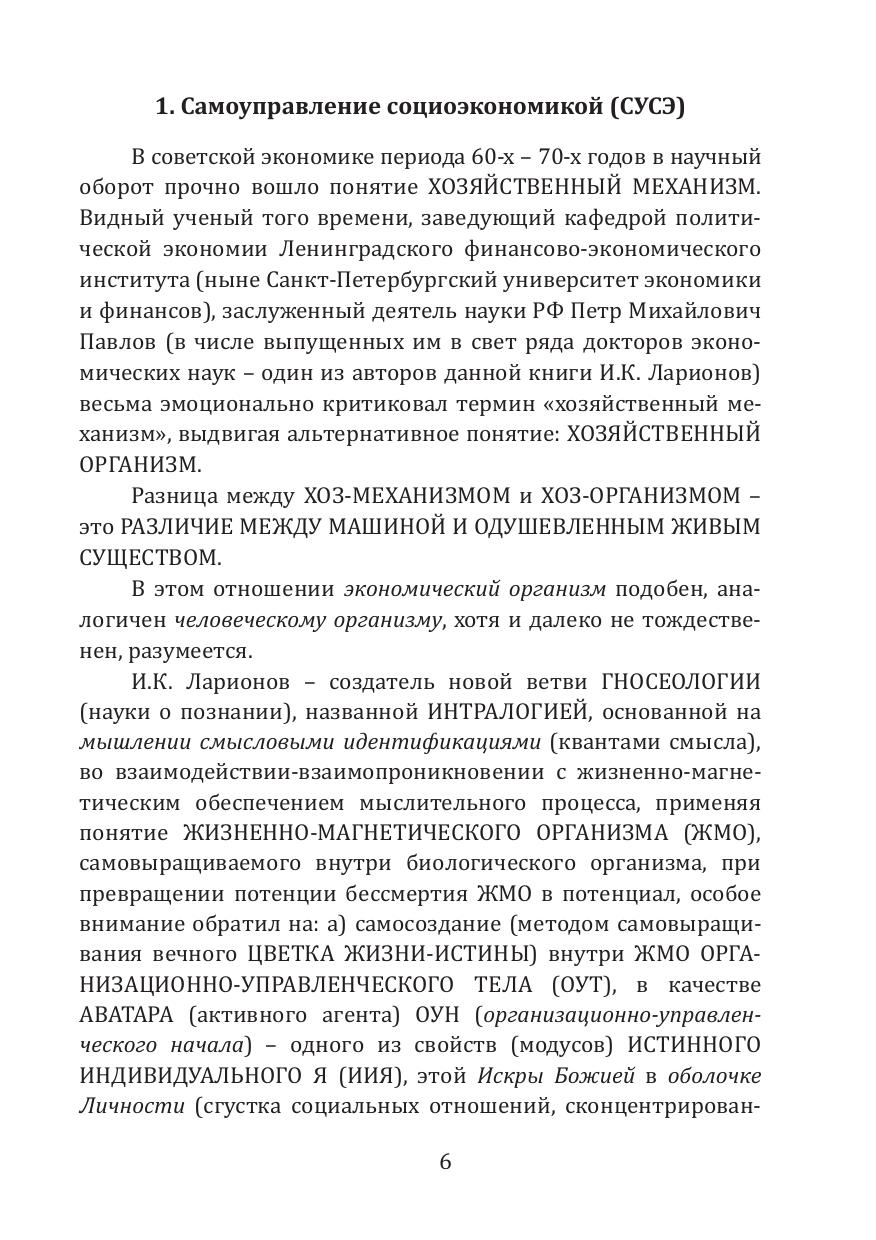 1. Самоуправление социоэкономикой (СУСЭ)

В советской экономике периода 60-х – 70-х годов в научный оборот прочно вошло понятие ХОЗЯЙСТВЕННЫЙ МЕХАНИЗМ. Видный ученый того времени, заведующий кафедрой политической экономии Ленинградского финансово-экономического института (ныне Санкт-Петербургский университет экономики и финансов), заслуженный деятель науки РФ Петр Михайлович Павлов (в числе выпущенных им в свет ряда докторов экономических наук – один из авторов данной книги И.К. Ларионов) весьма эмоционально критиковал термин «хозяйственный механизм», выдвигая альтернативное понятие: ХОЗЯЙСТВЕННЫЙ ОРГАНИЗМ.

Разница между ХОЗ-МЕХАНИЗМОМ и ХОЗ-ОРГАНИЗМОМ – это РАЗЛИЧИЕ МЕЖДУ МАШИНОЙ И ОДУШЕВЛЕННЫМ ЖИВЫМ СУЩЕСТВОМ.

В этом отношении экономический организм подобен, аналогичен человеческому организму, хотя и далеко не тождественен, разумеется.

И.К. Ларионов – создатель новой ветви ГНОСЕОЛОГИИ (науки о познании), названной ИНТРАЛОГИЕЙ, основанной на мышлении смысловыми идентификациями (квантами смысла), во взаимодействии-взаимопроникновении с жизненно-магнетическим обеспечением мыслительного процесса, применяя понятие ЖИЗНЕННО-МАГНЕТИЧЕСКОГО ОРГАНИЗМА (ЖМО), самовыращиваемого внутри биологического организма, при превращении потенции бессмертия ЖМО в потенциал, особое внимание обратил на: а) самосоздание (методом самовыращивания вечного ЦВЕТКА ЖИЗНИ-ИСТИНЫ) внутри ЖМО ОРГАНИЗАЦИОННО-УПРАВЛЕНЧЕСКОГО ТЕЛА (ОУТ), в качестве АВАТАРА (активного агента) ОУН (организационно-управленческого начала) – одного из свойств (модусов) ИСТИННОГО ИНДИВИДУАЛЬНОГО Я (ИИЯ), этой Искры Божией в оболочке Личности (сгустка социальных отношений, сконцентрирован-

6